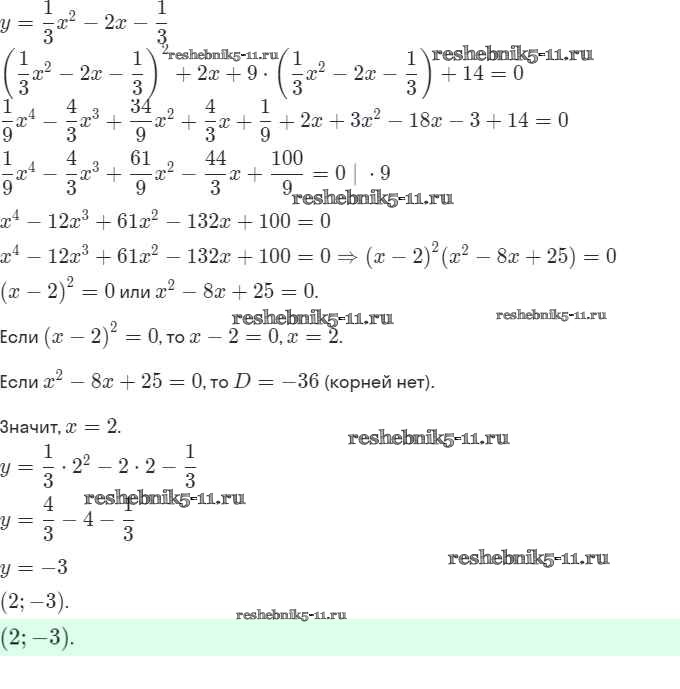 $y = \frac{1}{3}x^2 - 2x - \frac{1}{3}$

$\left(\frac{1}{3}x^2 - 2x - \frac{1}{3}\right)^2 + 2x + 9 \cdot \left(\frac{1}{3}x^2 - 2x - \frac{1}{3}\right) + 14 = 0$ reshebnik5-11.ru reshebnik5-11.ru

$\frac{1}{9}x^4 - \frac{4}{3}x^3 + \frac{34}{9}x^2 + \frac{4}{3}x + \frac{1}{9} + 2x + 3x^2 - 18x - 3 + 14 = 0$

$\frac{1}{9}x^4 - \frac{4}{3}x^3 + \frac{61}{9}x^2 - \frac{44}{3}x + \frac{100}{9} = 0 \mid \cdot 9$

reshebnik5-11.ru

$x^4 - 12x^3 + 61x^2 - 132x + 100 = 0$

$x^4 - 12x^3 + 61x^2 - 132x + 100 = 0 \Rightarrow (x-2)^2(x^2 - 8x + 25) = 0$

$(x-2)^2 = 0$ или $x^2 - 8x + 25 = 0.$

reshebnik5-11.ru reshebnik5-11.ru

Если $(x-2)^2 = 0$, то $x - 2 = 0, x = 2.$

Если $x^2 - 8x + 25 = 0$, то $D = -36$ (корней нет).

Значит, $x = 2.$

reshebnik5-11.ru

$y = \frac{1}{3} \cdot 2^2 - 2 \cdot 2 - \frac{1}{3}$

reshebnik5-11.ru

$y = \frac{4}{3} - 4 - \frac{1}{3}$

$y = -3$

reshebnik5-11.ru

$(2; -3).$

reshebnik5-11.ru

$(2; -3).$